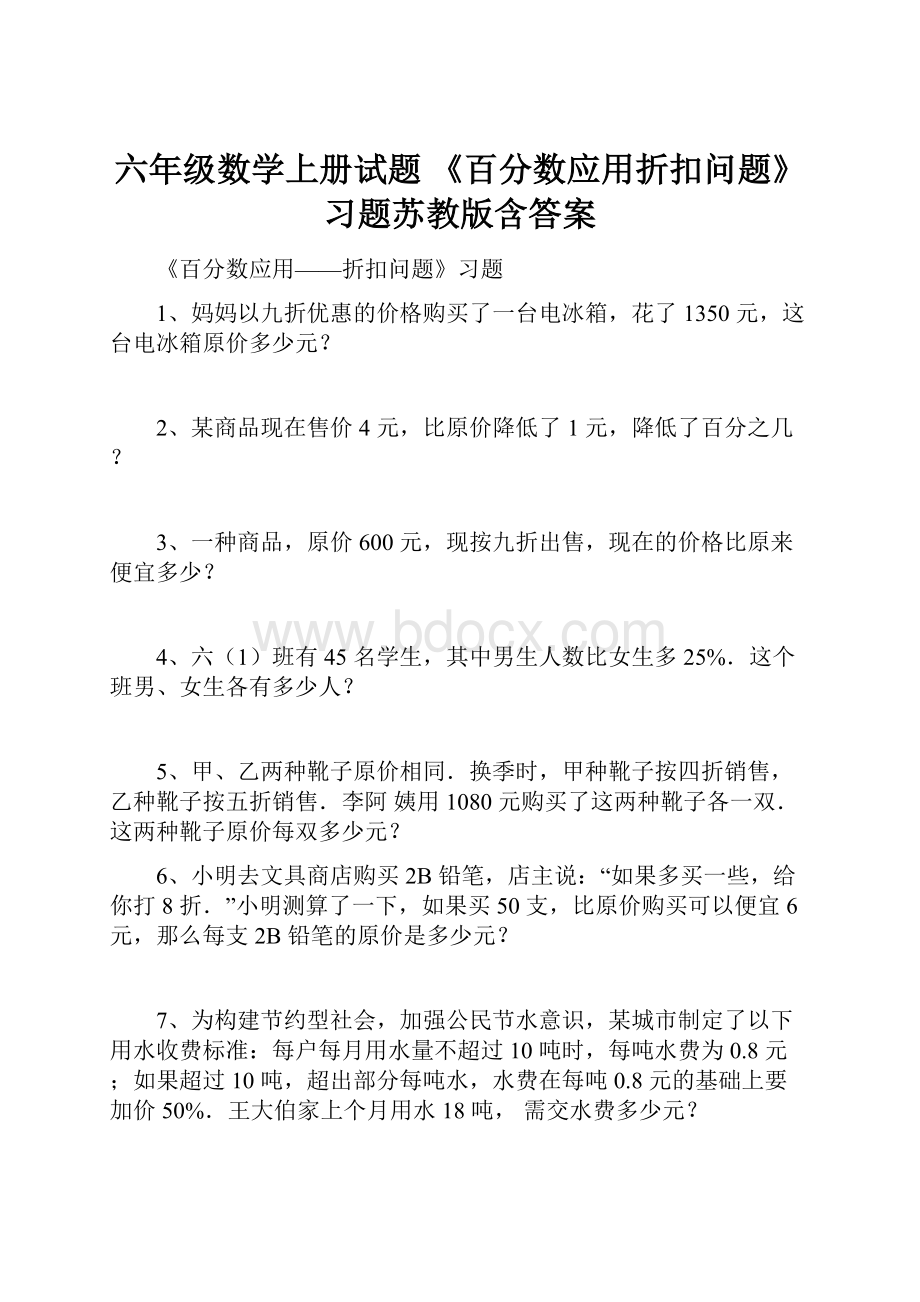 六年级数学上册试题 《百分数应用折扣问题》习题苏教版含答案

《百分数应用——折扣问题》习题

1、妈妈以九折优惠的价格购买了一台电冰箱，花了 1350 元，这台电冰箱原价多少元？

2、某商品现在售价 4 元，比原价降低了 1 元，降低了百分之几？

3、一种商品，原价 600 元，现按九折出售，现在的价格比原来便宜多少？

www.bdocx.com

4、六（1）班有 45 名学生，其中男生人数比女生多 25%．这个班男、女生各有多少人？

5、甲、乙两种靴子原价相同．换季时，甲种靴子按四折销售，乙种靴子按五折销售．李阿 姨用 1080 元购买了这两种靴子各一双．这两种靴子原价每双多少元？

6、小明去文具商店购买 2B 铅笔，店主说：“如果多买一些，给你打 8 折．”小明测算了一下，如果买 50 支，比原价购买可以便宜 6 元，那么每支 2B 铅笔的原价是多少元？

7、为构建节约型社会，加强公民节水意识，某城市制定了以下用水收费标准：每户每月用水量不超过 10 吨时，每吨水费为 0.8 元；如果超过 10 吨，超出部分每吨水，水费在每吨 0.8 元的基础上要加价 50%．王大伯家上个月用水 18 吨， 需交水费多少元？